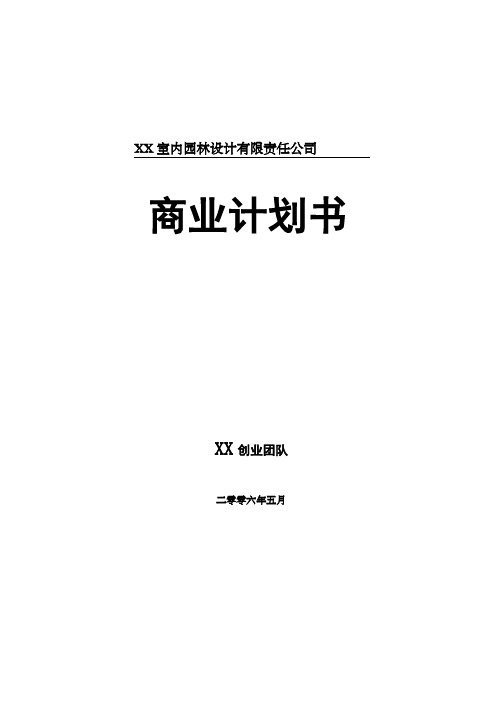 XX 室内园林设计有限责任公司

商业计划书

XX 创业团队

二零零六年五月